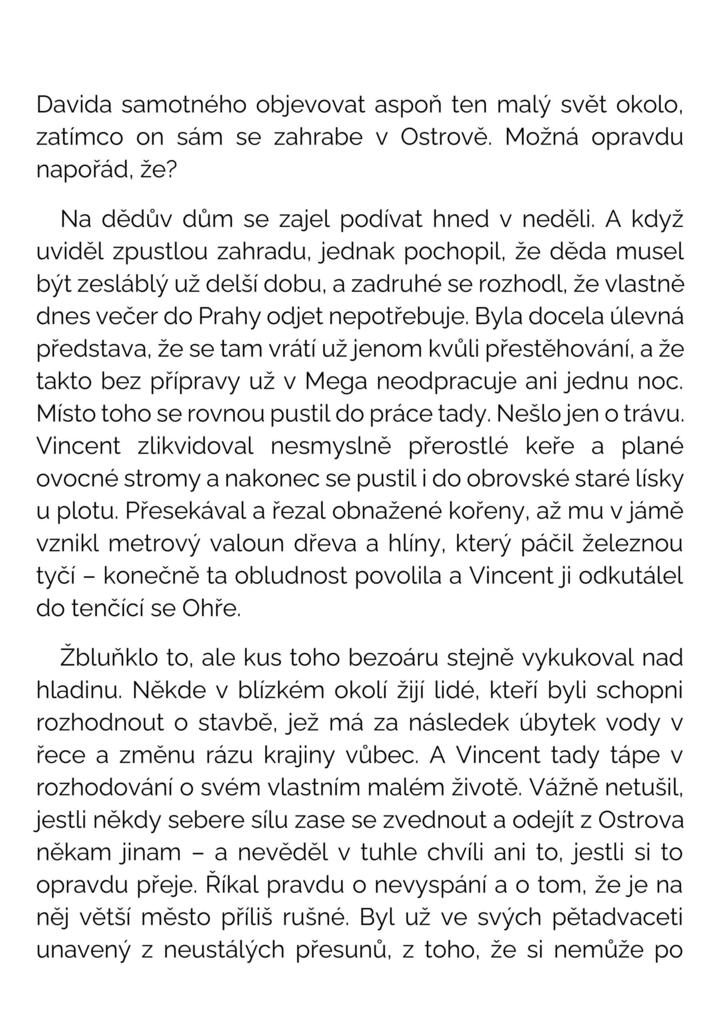 Davida samotného objevovat aspoň ten malý svět okolo, zatímco on sám se zahrabe v Ostrově. Možná opravdu napořád, že?

Na dědův dům se zajel podívat hned v neděli. A když uviděl zpustlou zahradu, jednak pochopil, že děda musel být zesláblý už delší dobu, a zadruhé se rozhodl, že vlastně dnes večer do Prahy odjet nepotřebuje. Byla docela úlevná představa, že se tam vrátí už jenom kvůli přestěhování, a že takto bez přípravy už v Mega neodpracuje ani jednu noc. Místo toho se rovnou pustil do práce tady. Nešlo jen o trávu. Vincent zlikvidoval nesmyslně přerostlé keře a plané ovocné stromy a nakonec se pustil i do obrovské staré lísky u plotu. Přesekával a řezal obnažené kořeny, až mu v jámě vznikl metrový valoun dřeva a hlíny, který páčil železnou tyčí – konečně ta obludnost povolila a Vincent ji odkutálel do tenčící se Ohře.

Žbluňklo to, ale kus toho bezoáru stejně vykukoval nad hladinu. Někde v blízkém okolí žijí lidé, kteří byli schopni rozhodnout o stavbě, jež má za následek úbytek vody v řece a změnu rázu krajiny vůbec. A Vincent tady tápe v rozhodování o svém vlastním malém životě. Vážně netušil, jestli někdy sebere sílu zase se zvednout a odejít z Ostrova někam jinam – a nevěděl v tuhle chvíli ani to, jestli si to opravdu přeje. Říkal pravdu o nevyspání a o tom, že je na něj větší město příliš rušné. Byl už ve svých pětadvaceti unavený z neustálých přesunů, z toho, že si nemůže po